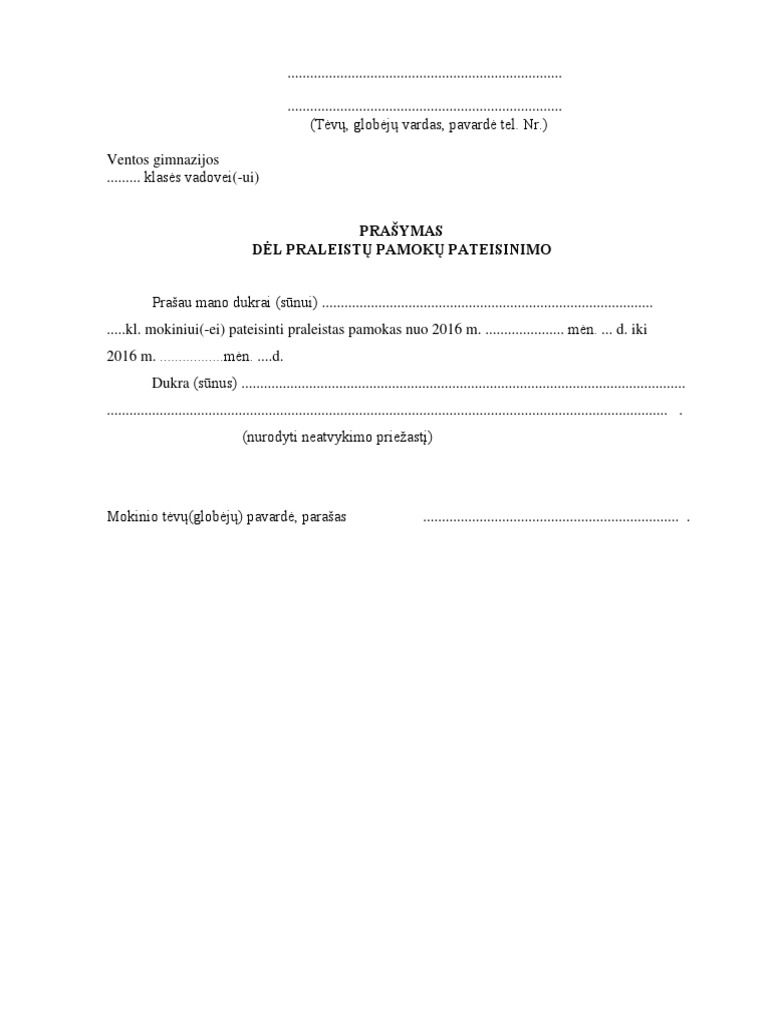 .........................................................................

.........................................................................
(Tėvų, globėjų vardas, pavardė tel. Nr.)

Ventos gimnazijos
......... klasės vadovei(-ui)

PRAŠYMAS
DĖL PRALEISTŲ PAMOKŲ PATEISINIMO

Prašau mano dukrai (sūnui) ........................................................................................
.....kl. mokiniui(-ei) pateisinti praleistas pamokas nuo 2016 m. ..................... mėn. ... d. iki 2016 m. .................mėn. ....d.

Dukra (sūnus) ......................................................................................................................
..................................................................................................................................................... .
(nurodyti neatvykimo priežastį)

Mokinio tėvų(globėjų) pavardė, parašas .................................................................... .